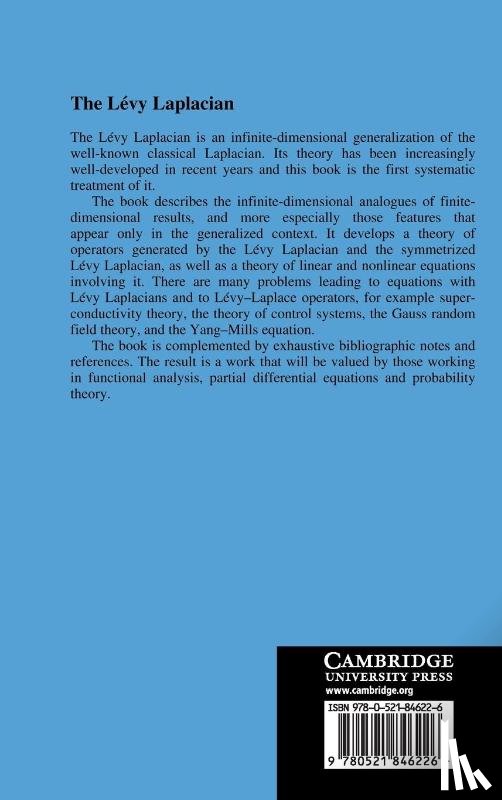 The Lévy Laplacian

The Lévy Laplacian is an infinite-dimensional generalization of the well-known classical Laplacian. Its theory has been increasingly well-developed in recent years and this book is the first systematic treatment of it.

The book describes the infinite-dimensional analogues of finite-dimensional results, and more especially those features that appear only in the generalized context. It develops a theory of operators generated by the Lévy Laplacian and the symmetrized Lévy Laplacian, as well as a theory of linear and nonlinear equations involving it. There are many problems leading to equations with Lévy Laplacians and to Lévy–Laplace operators, for example superconductivity theory, the theory of control systems, the Gauss random field theory, and the Yang–Mills equation.

The book is complemented by exhaustive bibliographic notes and references. The result is a work that will be valued by those working in functional analysis, partial differential equations and probability theory.

CAMBRIDGE
UNIVERSITY PRESS
www.cambridge.org

ISBN 978-0-521-84622-6

9 780521 846226